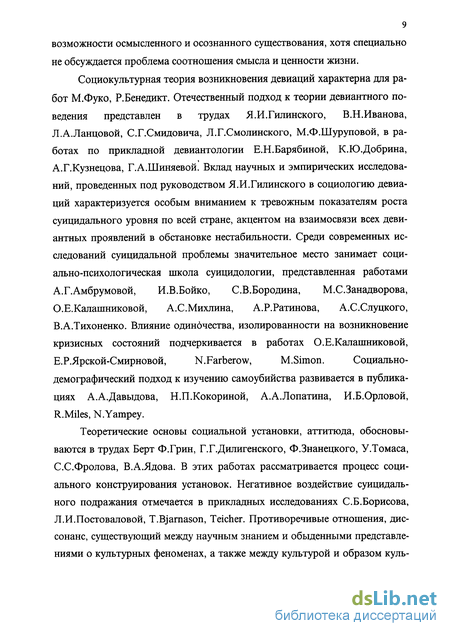 9

возможности осмысленного и осознанного существования, хотя специально не обсуждается проблема соотношения смысла и ценности жизни.

Социокультурная теория возникновения девиаций характерна для работ М.Фуко, Р.Бенедикт. Отечественный подход к теории девиантного поведения представлен в трудах Я.И.Гилинского, В.Н.Иванова, Л.А.Ланцовой, С.Г.Смидовича, Л.Г.Смолинского, М.Ф.Шуруповой, в работах по прикладной девиантологии Е.Н.Барябиной, К.Ю.Добрина, А.Г.Кузнецова, Г.А.Шиняевой. Вклад научных и эмпирических исследований, проведенных под руководством Я.И.Гилинского в социологию девиаций характеризуется особым вниманием к тревожным показателям роста суицидального уровня по всей стране, акцентом на взаимосвязи всех девиантных проявлений в обстановке нестабильности. Среди современных исследований суицидальной проблемы значительное место занимает социально-психологическая школа суицидологии, представленная работами А.Г.Амбрумовой, И.В.Бойко, С.В.Бородина, М.С.Занадворова, О.Е.Калашниковой, А.С.Михлина, А.Р.Ратинова, А.С.Слуцкого, В.А.Тихоненко. Влияние одиночества, изолированности на возникновение кризисных состояний подчеркивается в работах О.Е.Калашниковой, Е.Р.Ярской-Смирновой, N.Farberow, M.Simon. Социально-демографический подход к изучению самоубийства развивается в публикациях А.А.Давыдова, Н.П.Кокориной, А.А.Лопатина, И.Б.Орловой, R.Miles, N.Yampey.

Теоретические основы социальной установки, аттитюда, обосновываются в трудах Берт Ф.Грин, Г.Г.Дилигенского, Ф.Знанецкого, У.Томаса, С.С.Фролова, В.А.Ядова. В этих работах рассматривается процесс социального конструирования установок. Негативное воздействие суицидального подражания отмечается в прикладных исследованиях С.Б.Борисова, Л.И.Постоваловой, T.Bjarnason, Teicher. Противоречивые отношения, диссонанс, существующий между научным знанием и обыденными представлениями о культурных феноменах, а также между культурой и образом куль-

dsLib.net
библиотека диссертаций